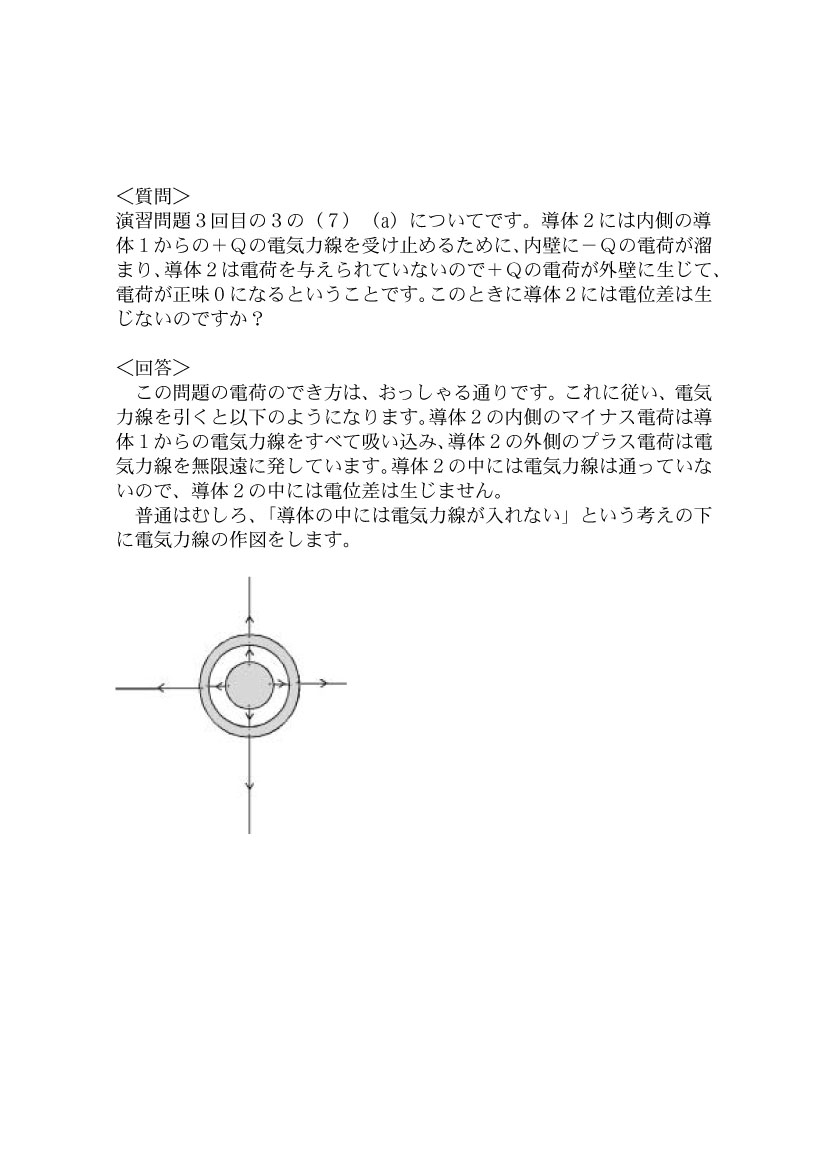 ＜質問＞
演習問題３回目の３の（７）（a）についてです。導体２には内側の導体１からの＋Ｑの電気力線を受け止めるために、内壁に－Ｑの電荷が溜まり、導体２は電荷を与えられていないので＋Ｑの電荷が外壁に生じて、電荷が正味０になるということです。このときに導体２には電位差は生じないのですか？

＜回答＞
　この問題の電荷のでき方は、おっしゃる通りです。これに従い、電気力線を引くと以下のようになります。導体２の内側のマイナス電荷は導体１からの電気力線をすべて吸い込み、導体２の外側のプラス電荷は電気力線を無限遠に発しています。導体２の中には電気力線は通っていないので、導体２の中には電位差は生じません。
　普通はむしろ、「導体の中には電気力線が入れない」という考えの下に電気力線の作図をします。